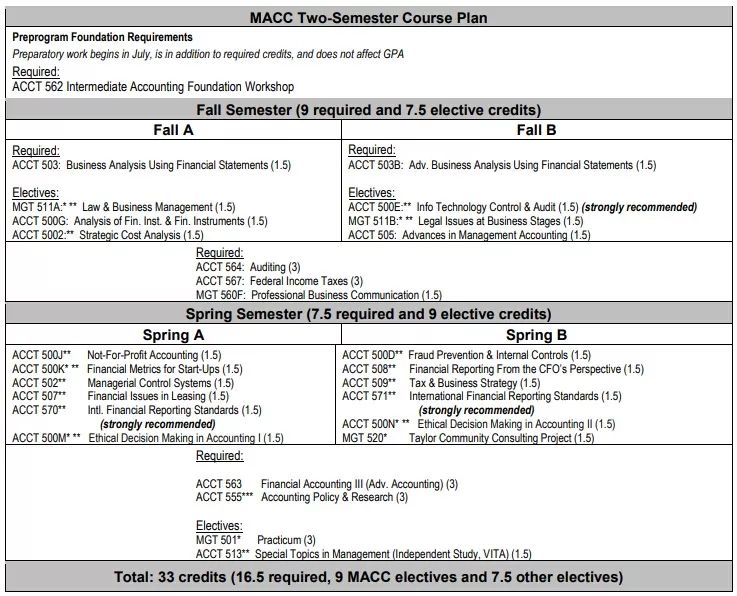 MACC Two-Semester Course Plan

Preprogram Foundation Requirements
Preparatory work begins in July, is in addition to required credits, and does not affect GPA

Required:
ACCT 562 Intermediate Accounting Foundation Workshop

Fall Semester (9 required and 7.5 elective credits)

Fall A

Required:
ACCT 503: Business Analysis Using Financial Statements (1.5)

Electives:
MGT 511A:* ** Law & Business Management (1.5)
ACCT 500G: Analysis of Fin. Inst. & Fin. Instruments (1.5)
ACCT 5002:** Strategic Cost Analysis (1.5)

Fall B

Required:
ACCT 503B: Adv. Business Analysis Using Financial Statements (1.5)

Electives:
ACCT 500E:** Info Technology Control & Audit (1.5) (strongly recommended)
MGT 511B:* ** Legal Issues at Business Stages (1.5)
ACCT 505: Advances in Management Accounting (1.5)

Required:
ACCT 564: Auditing (3)
ACCT 567: Federal Income Taxes (3)
MGT 560F: Professional Business Communication (1.5)

Spring Semester (7.5 required and 9 elective credits)

Spring A

ACCT 500J** Not-For-Profit Accounting (1.5)
ACCT 500K* ** Financial Metrics for Start-Ups (1.5)
ACCT 502** Managerial Control Systems (1.5)
ACCT 507** Financial Issues in Leasing (1.5)
ACCT 570** Intl. Financial Reporting Standards (1.5)
(strongly recommended)
ACCT 500M* ** Ethical Decision Making in Accounting I (1.5)

Spring B

ACCT 500D** Fraud Prevention & Internal Controls (1.5)
ACCT 508** Financial Reporting From the CFO's Perspective (1.5)
ACCT 509** Tax & Business Strategy (1.5)
ACCT 571** International Financial Reporting Standards (1.5)
(strongly recommended)
ACCT 500N* ** Ethical Decision Making in Accounting II (1.5)
MGT 520* Taylor Community Consulting Project (1.5)

Required:

ACCT 563 Financial Accounting III (Adv. Accounting) (3)
ACCT 555*** Accounting Policy & Research (3)

Electives:
MGT 501* Practicum (3)
ACCT 513** Special Topics in Management (Independent Study, VITA) (1.5)

Total: 33 credits (16.5 required, 9 MACC electives and 7.5 other electives)